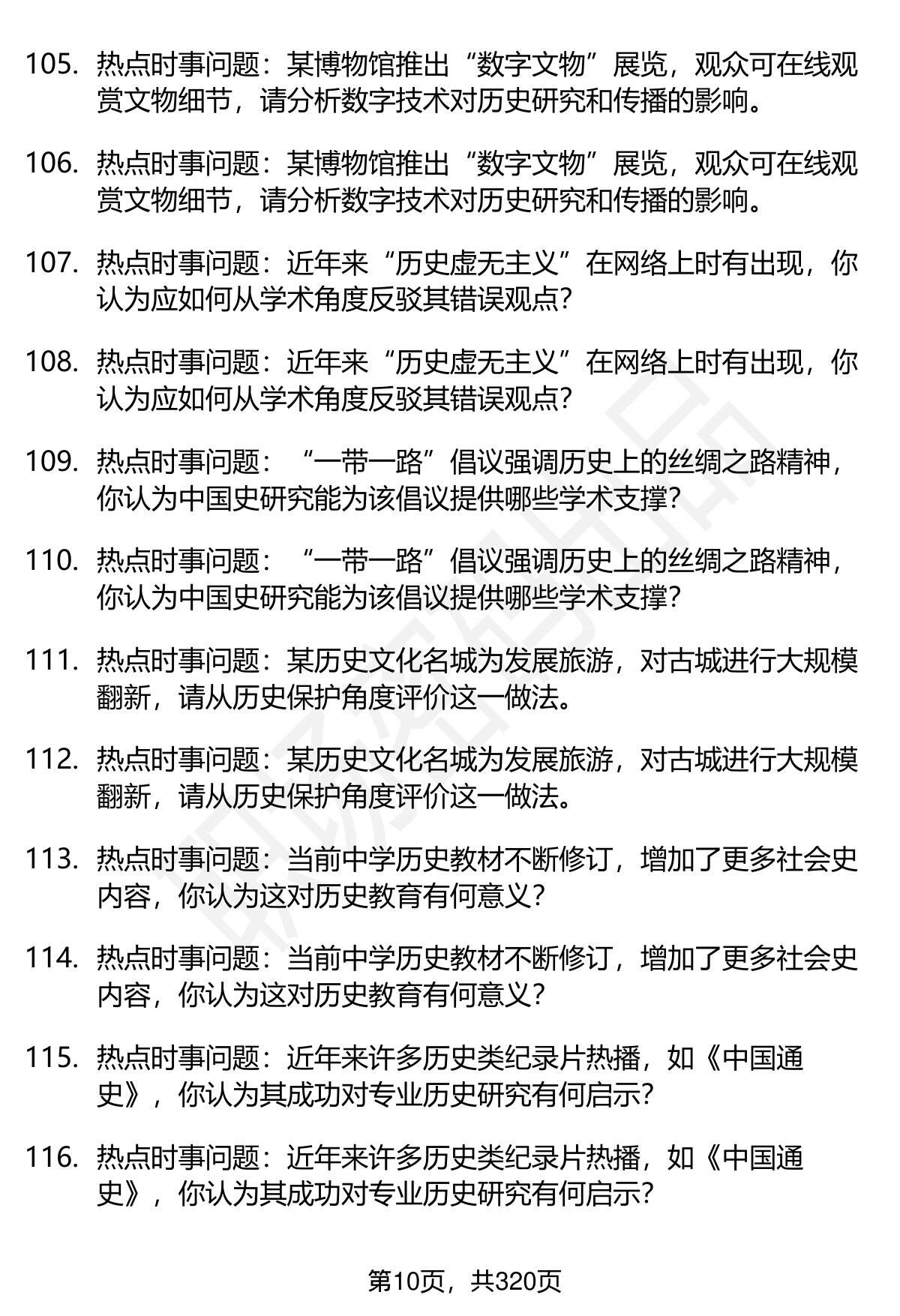 105. 热点时事问题：某博物馆推出“数字文物”展览，观众可在线观赏文物细节，请分析数字技术对历史研究和传播的影响。

106. 热点时事问题：某博物馆推出“数字文物”展览，观众可在线观赏文物细节，请分析数字技术对历史研究和传播的影响。

107. 热点时事问题：近年来“历史虚无主义”在网络上时有出现，你认为应如何从学术角度反驳其错误观点?

108. 热点时事问题：近年来“历史虚无主义”在网络上时有出现，你认为应如何从学术角度反驳其错误观点?

109. 热点时事问题：“一带一路”倡议强调历史上的丝绸之路精神，你认为中国史研究能为该倡议提供哪些学术支撑?

110. 热点时事问题：“一带一路”倡议强调历史上的丝绸之路精神，你认为中国史研究能为该倡议提供哪些学术支撑?

111. 热点时事问题：某历史文化名城为发展旅游，对古城进行大规模翻新，请从历史保护角度评价这一做法。

112. 热点时事问题：某历史文化名城为发展旅游，对古城进行大规模翻新，请从历史保护角度评价这一做法。

113. 热点时事问题：当前中学历史教材不断修订，增加了更多社会史内容，你认为这对历史教育有何意义?

114. 热点时事问题：当前中学历史教材不断修订，增加了更多社会史内容，你认为这对历史教育有何意义?

115. 热点时事问题：近年来许多历史类纪录片热播，如《中国通史》，你认为其成功对专业历史研究有何启示?

116. 热点时事问题：近年来许多历史类纪录片热播，如《中国通史》，你认为其成功对专业历史研究有何启示?

第10页，共320页